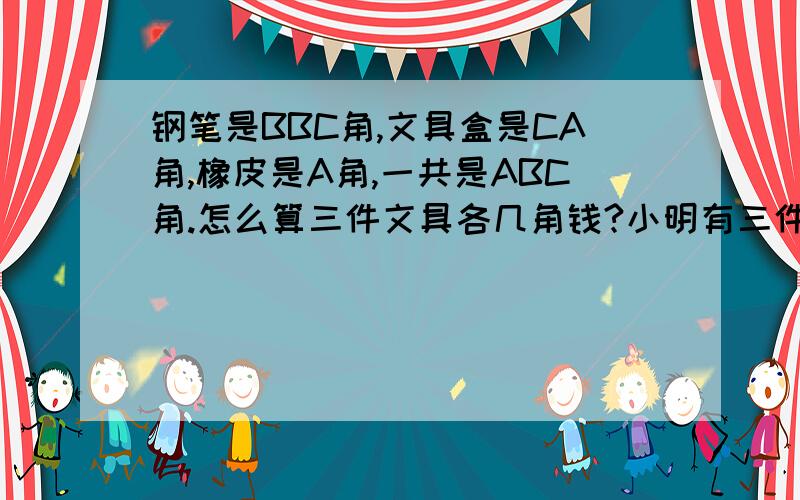 钢笔是BBC角,文具盒是CA角,橡皮是A角,一共是ABC角.怎么算三件文具各几角钱?小明有三件